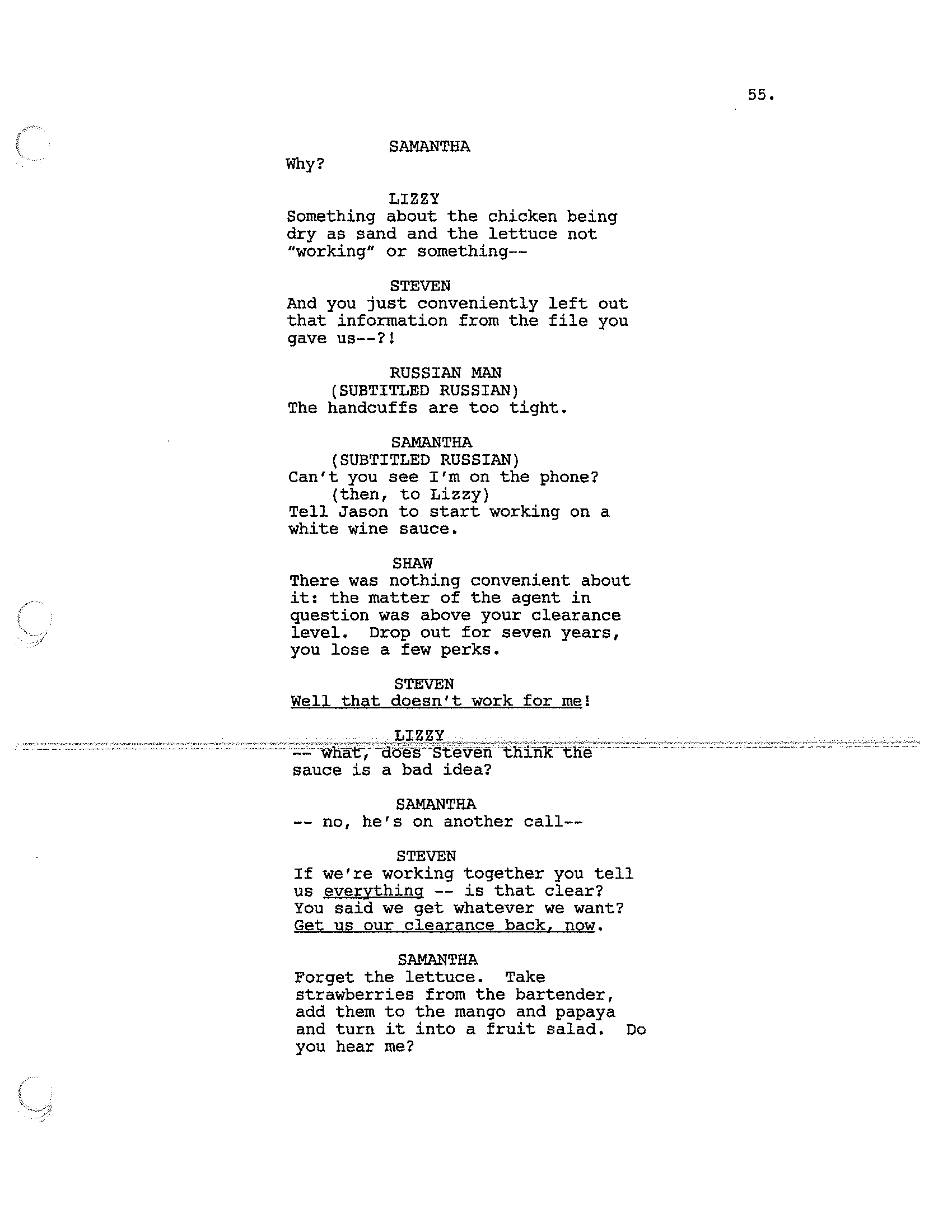 55.

SAMANTHA
Why?

LIZZY
Something about the chicken being dry as sand and the lettuce not "working" or something--

STEVEN
And you just conveniently left out that information from the file you gave us--?!

RUSSIAN MAN
(SUBTITLED RUSSIAN)
The handcuffs are too tight.

SAMANTHA
(SUBTITLED RUSSIAN)
Can't you see I'm on the phone?
(then, to Lizzy)
Tell Jason to start working on a white wine sauce.

SHAW
There was nothing convenient about it: the matter of the agent in question was above your clearance level. Drop out for seven years, you lose a few perks.

STEVEN
Well that doesn't work for me!

LIZZY
-- what, does Steven think the sauce is a bad idea?

SAMANTHA
-- no, he's on another call--

STEVEN
If we're working together you tell us everything -- is that clear? You said we get whatever we want? Get us our clearance back, now.

SAMANTHA
Forget the lettuce. Take strawberries from the bartender, add them to the mango and papaya and turn it into a fruit salad. Do you hear me?